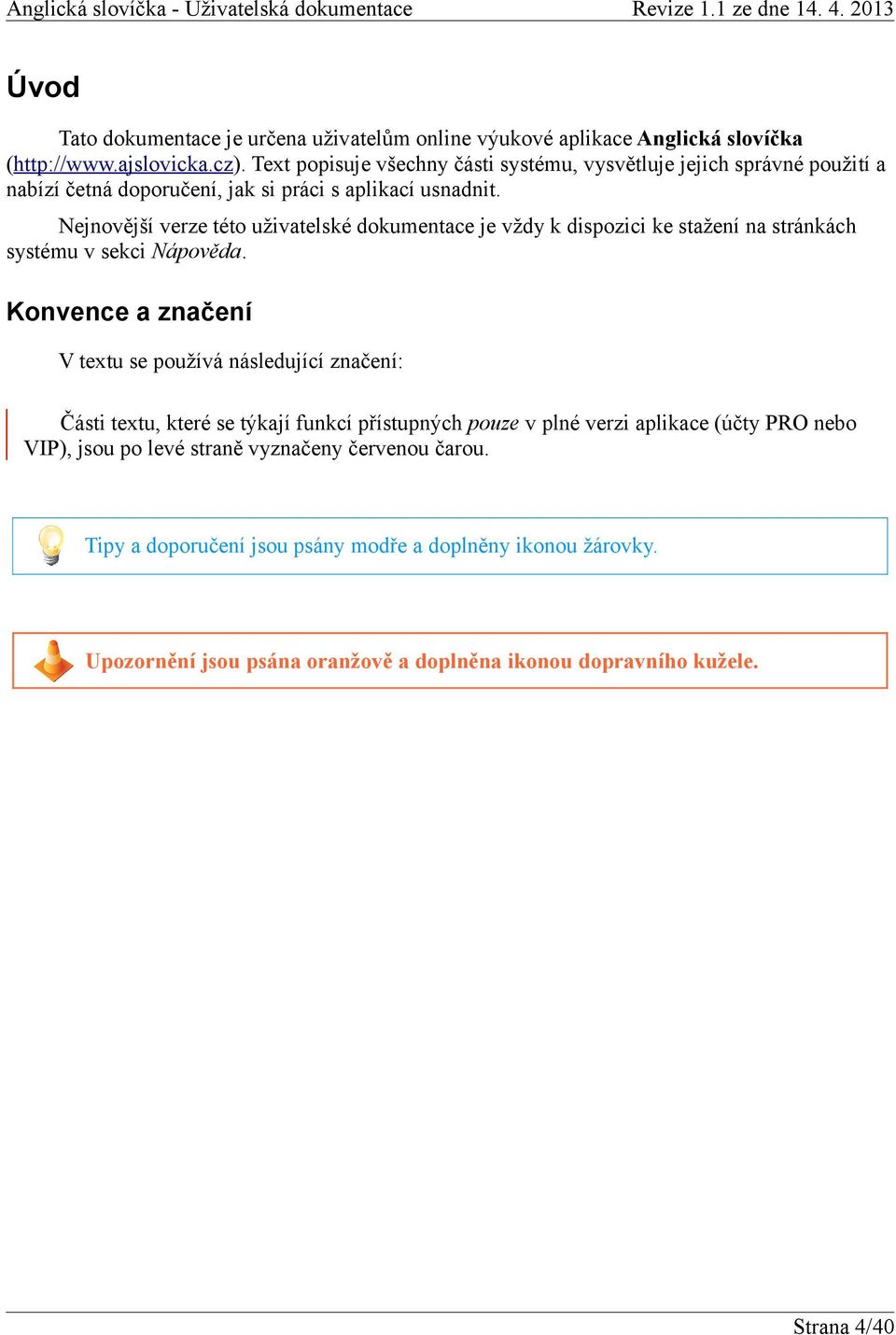 Anglická slovíčka - Uživatelská dokumentace Revize 1.1 ze dne 14. 4. 2013

Úvod

Tato dokumentace je určena uživatelům online výukové aplikace Anglická slovíčka (http://www.ajslovicka.cz). Text popisuje všechny části systému, vysvětluje jejich správné použití a nabízí četná doporučení, jak si práci s aplikací usnadnit.

Nejnovější verze této uživatelské dokumentace je vždy k dispozici ke stažení na stránkách systému v sekci Nápověda.

Konvence a značení

V textu se používá následující značení:

Části textu, které se týkají funkcí přístupných pouze v plné verzi aplikace (účty PRO nebo VIP), jsou po levé straně vyznačeny červenou čarou.

Tipy a doporučení jsou psány modře a doplněny ikonou žárovky.

Upozornění jsou psána oranžově a doplněna ikonou dopravního kužele.

Strana 4/40